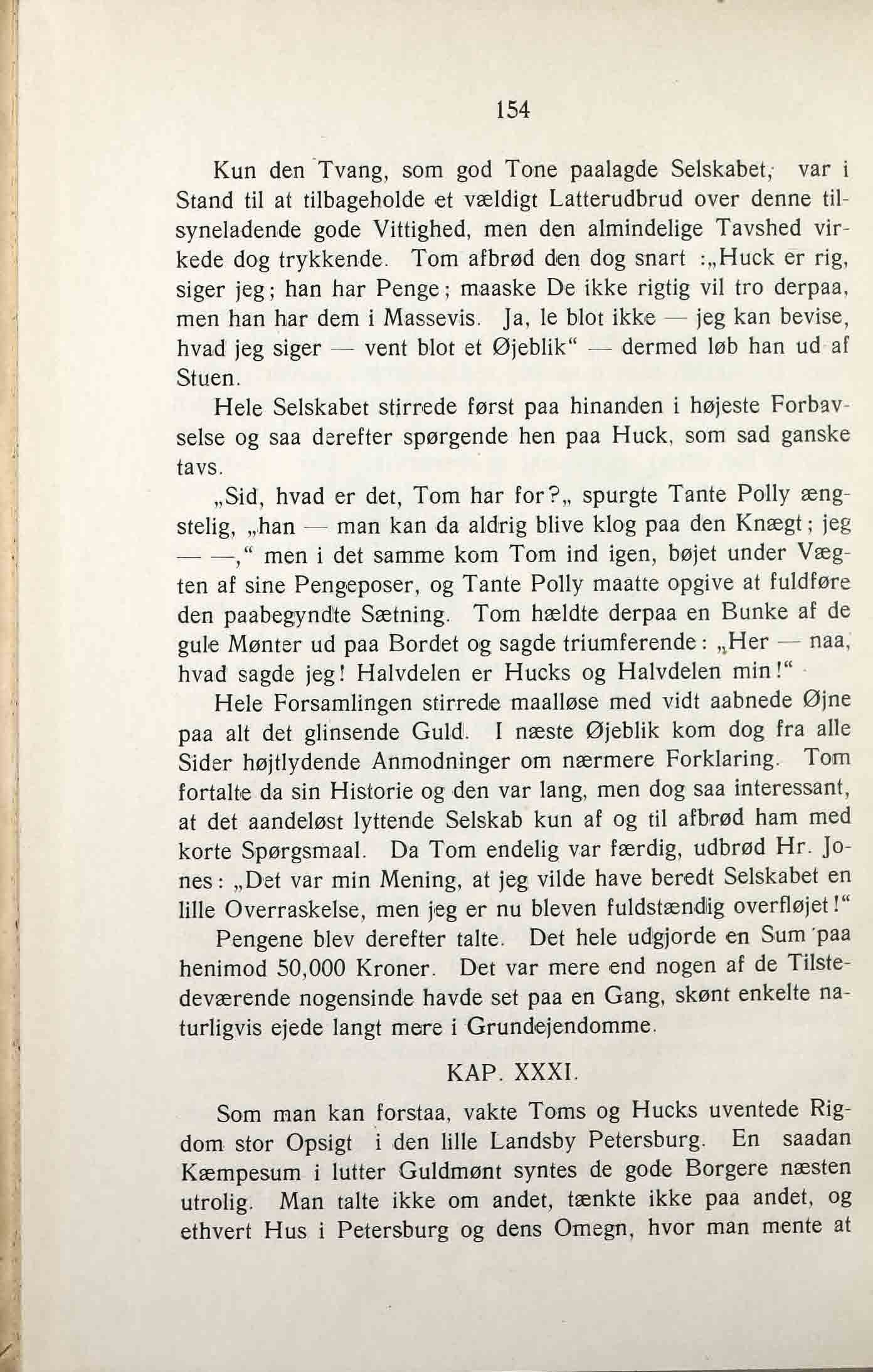 154

Kun den Tvang, som god Tone paalagde Selskabet, var i Stand til at tilbageholde et vældigt Latterudbrud over denne tilsyneladende gode Vittighed, men den almindelige Tavshed virkede dog trykkende. Tom afbrød den dog snart :„Huck er rig, siger jeg; han har Penge; maaske De ikke rigtig vil tro derpaa, men han har dem i Massevis. Ja, le blot ikke — jeg kan bevise, hvad jeg siger — vent blot et Øjeblik“ — dermed løb han ud af Stuen.

Hele Selskabet stirrede først paa hinanden i højeste Forbavselse og saa derefter spørgende hen paa Huck, som sad ganske tavs.

„Sid, hvad er det, Tom har for?„ spurgte Tante Polly ængstelig, „han — man kan da aldrig blive klog paa den Knægt; jeg — —,“ men i det samme kom Tom ind igen, bøjet under Vægten af sine Pengeposer, og Tante Polly maatte opgive at fuldføre den paabegyndte Sætning. Tom hældte derpaa en Bunke af de gule Mønter ud paa Bordet og sagde triumferende: „Her — naa, hvad sagde jeg! Halvdelen er Hucks og Halvdelen min!“

Hele Forsamlingen stirrede maalløse med vidt aabnede Øjne paa alt det glinsende Guld. I næste Øjeblik kom dog fra alle Sider højtlydende Anmodninger om nærmere Forklaring. Tom fortalte da sin Historie og den var lang, men dog saa interessant, at det aandeløst lyttende Selskab kun af og til afbrød ham med korte Spørgsmaal. Da Tom endelig var færdig, udbrød Hr. Jones: „Det var min Mening, at jeg vilde have beredt Selskabet en lille Overraskelse, men jeg er nu bleven fuldstændig overfløjet!“

Pengene blev derefter talte. Det hele udgjorde en Sum paa henimod 50,000 Kroner. Det var mere end nogen af de Tilstedeværende nogensinde havde set paa en Gang, skønt enkelte naturligvis ejede langt mere i Grundejendomme.

KAP. XXXI.

Som man kan forstaa, vakte Toms og Hucks uventede Rigdom stor Opsigt i den lille Landsby Petersburg. En saadan Kæmpesum i lutter Guldmønt syntes de gode Borgere næsten utrolig. Man talte ikke om andet, tænkte ikke paa andet, og ethvert Hus i Petersburg og dens Omegn, hvor man mente at